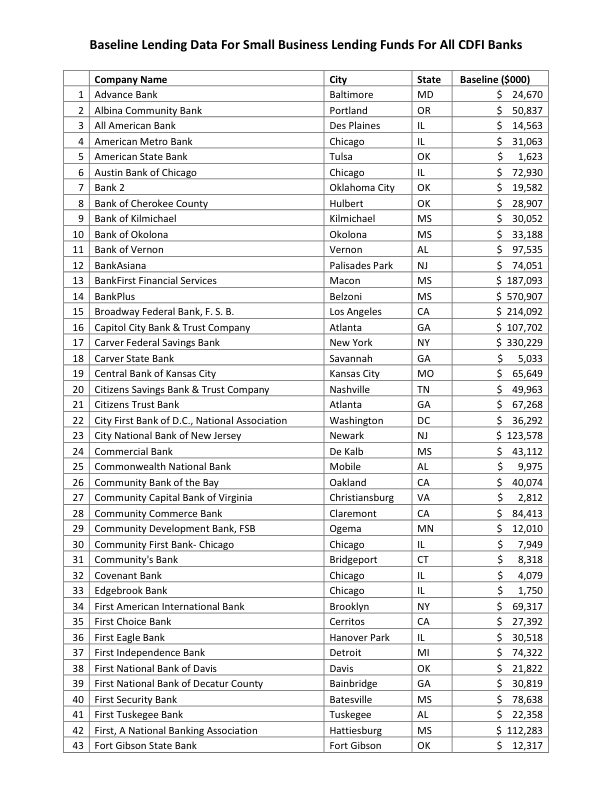 Baseline Lending Data For Small Business Lending Funds For All CDFI Banks

| | Company Name | City | State | Baseline ($000) |
|---|---|---|---|---|
| 1 | Advance Bank | Baltimore | MD | $ 24,670 |
| 2 | Albina Community Bank | Portland | OR | $ 50,837 |
| 3 | All American Bank | Des Plaines | IL | $ 14,563 |
| 4 | American Metro Bank | Chicago | IL | $ 31,063 |
| 5 | American State Bank | Tulsa | OK | $ 1,623 |
| 6 | Austin Bank of Chicago | Chicago | IL | $ 72,930 |
| 7 | Bank 2 | Oklahoma City | OK | $ 19,582 |
| 8 | Bank of Cherokee County | Hulbert | OK | $ 28,907 |
| 9 | Bank of Kilmichael | Kilmichael | MS | $ 30,052 |
| 10 | Bank of Okolona | Okolona | MS | $ 33,188 |
| 11 | Bank of Vernon | Vernon | AL | $ 97,535 |
| 12 | BankAsiana | Palisades Park | NJ | $ 74,051 |
| 13 | BankFirst Financial Services | Macon | MS | $ 187,093 |
| 14 | BankPlus | Belzoni | MS | $ 570,907 |
| 15 | Broadway Federal Bank, F. S. B. | Los Angeles | CA | $ 214,092 |
| 16 | Capitol City Bank & Trust Company | Atlanta | GA | $ 107,702 |
| 17 | Carver Federal Savings Bank | New York | NY | $ 330,229 |
| 18 | Carver State Bank | Savannah | GA | $ 5,033 |
| 19 | Central Bank of Kansas City | Kansas City | MO | $ 65,649 |
| 20 | Citizens Savings Bank & Trust Company | Nashville | TN | $ 49,963 |
| 21 | Citizens Trust Bank | Atlanta | GA | $ 67,268 |
| 22 | City First Bank of D.C., National Association | Washington | DC | $ 36,292 |
| 23 | City National Bank of New Jersey | Newark | NJ | $ 123,578 |
| 24 | Commercial Bank | De Kalb | MS | $ 43,112 |
| 25 | Commonwealth National Bank | Mobile | AL | $ 9,975 |
| 26 | Community Bank of the Bay | Oakland | CA | $ 40,074 |
| 27 | Community Capital Bank of Virginia | Christiansburg | VA | $ 2,812 |
| 28 | Community Commerce Bank | Claremont | CA | $ 84,413 |
| 29 | Community Development Bank, FSB | Ogema | MN | $ 12,010 |
| 30 | Community First Bank- Chicago | Chicago | IL | $ 7,949 |
| 31 | Community's Bank | Bridgeport | CT | $ 8,318 |
| 32 | Covenant Bank | Chicago | IL | $ 4,079 |
| 33 | Edgebrook Bank | Chicago | IL | $ 1,750 |
| 34 | First American International Bank | Brooklyn | NY | $ 69,317 |
| 35 | First Choice Bank | Cerritos | CA | $ 27,392 |
| 36 | First Eagle Bank | Hanover Park | IL | $ 30,518 |
| 37 | First Independence Bank | Detroit | MI | $ 74,322 |
| 38 | First National Bank of Davis | Davis | OK | $ 21,822 |
| 39 | First National Bank of Decatur County | Bainbridge | GA | $ 30,819 |
| 40 | First Security Bank | Batesville | MS | $ 78,638 |
| 41 | First Tuskegee Bank | Tuskegee | AL | $ 22,358 |
| 42 | First, A National Banking Association | Hattiesburg | MS | $ 112,283 |
| 43 | Fort Gibson State Bank | Fort Gibson | OK | $ 12,317 |